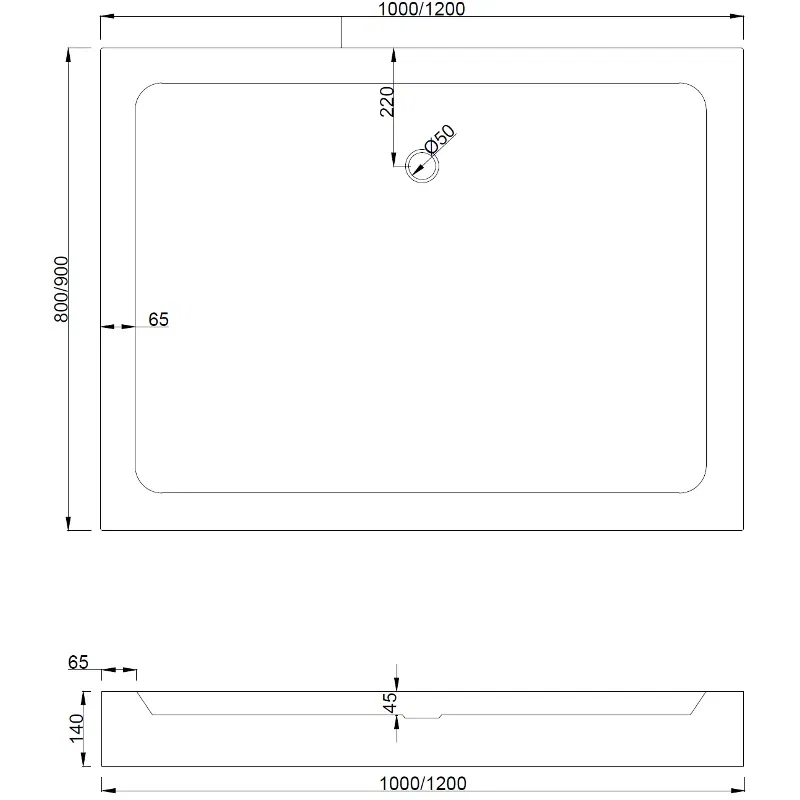 1000/1200

220

Ø50

800/900

65

65

45

140

1000/1200